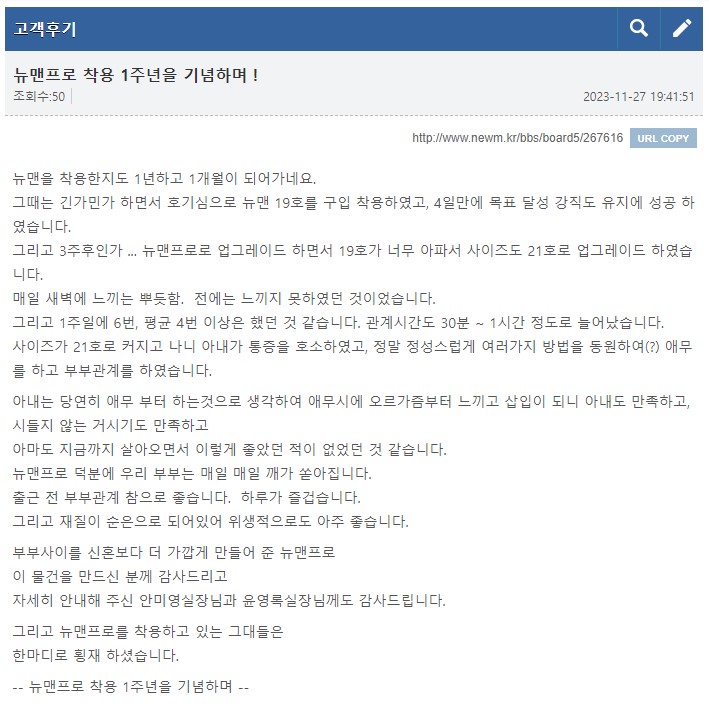 고객후기

뉴맨프로 착용 1주년을 기념하며 !

조회수:50

2023-11-27 19:41:51

http://www.newm.kr/bbs/board5/267616

URL COPY

뉴맨을 착용한지도 1년하고 1개월이 되어가네요.
그때는 긴가민가 하면서 호기심으로 뉴맨 19호를 구입 착용하였고, 4일만에 목표 달성 강직도 유지에 성공 하였습니다.
그리고 3주후인가 ... 뉴맨프로로 업그레이드 하면서 19호가 너무 아파서 사이즈도 21호로 업그레이드 하였습니다.
매일 새벽에 느끼는 뿌듯함. 전에는 느끼지 못하였던 것이었습니다.
그리고 1주일에 6번, 평균 4번 이상은 했던 것 같습니다. 관계시간도 30분 ~ 1시간 정도로 늘어났습니다.
사이즈가 21호로 커지고 나니 아내가 통증을 호소하였고, 정말 정성스럽게 여러가지 방법을 동원하여(?) 애무를 하고 부부관계를 하였습니다.

아내는 당연히 애무 부터 하는것으로 생각하여 애무시에 오르가즘부터 느끼고 삽입이 되니 아내도 만족하고,
시들지 않는 거시기도 만족하고
아마도 지금까지 살아오면서 이렇게 좋았던 적이 없었던 것 같습니다.
뉴맨프로 덕분에 우리 부부는 매일 매일 깨가 쏟아집니다.
출근 전 부부관계 참으로 좋습니다. 하루가 즐겁습니다.
그리고 재질이 순은으로 되어있어 위생적으로도 아주 좋습니다.

부부사이를 신혼보다 더 가깝게 만들어 준 뉴맨프로
이 물건을 만드신 분께 감사드리고
자세히 안내해 주신 안미영실장님과 윤영록실장님께도 감사드립니다.

그리고 뉴맨프로를 착용하고 있는 그대들은
한마디로 횡재 하셨습니다.

-- 뉴맨프로 착용 1주년을 기념하며 --